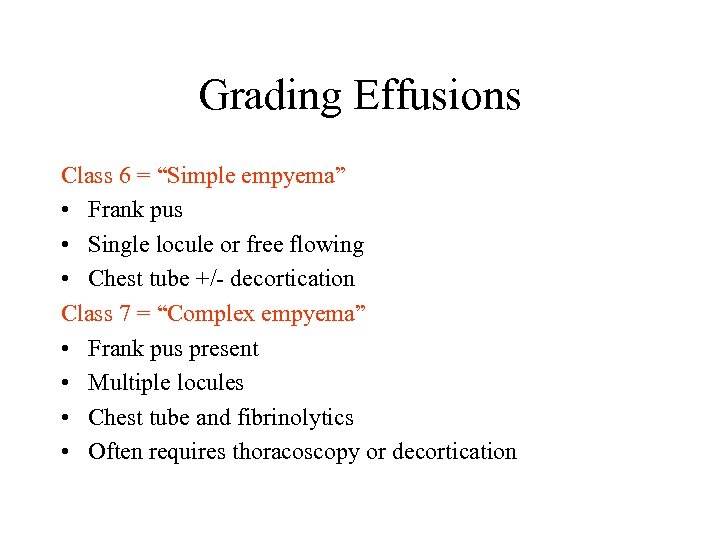 Grading Effusions

Class 6 = “Simple empyema”
• Frank pus
• Single locule or free flowing
• Chest tube +/- decortication

Class 7 = “Complex empyema”
• Frank pus present
• Multiple locules
• Chest tube and fibrinolytics
• Often requires thoracoscopy or decortication